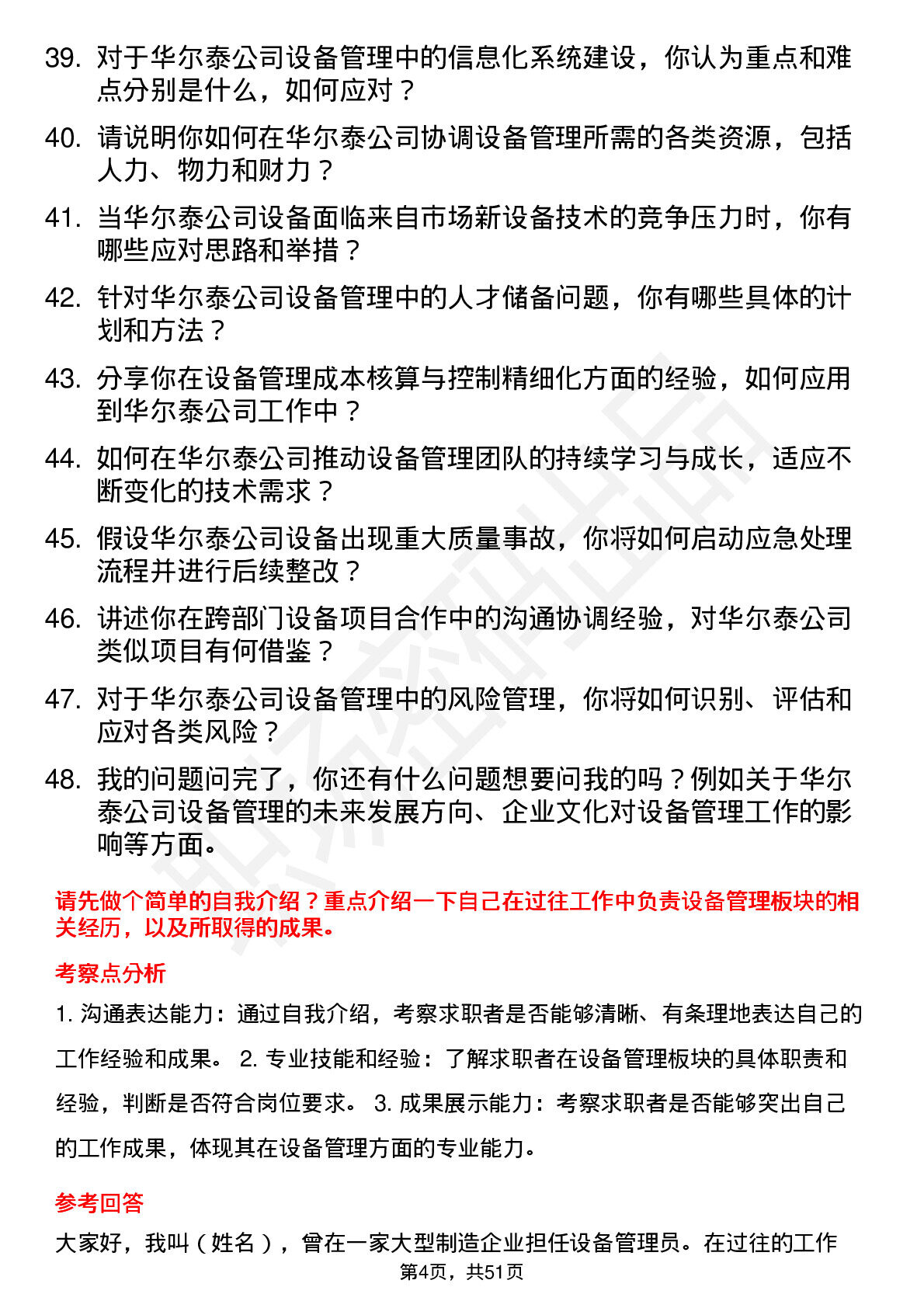 39. 对于华尔泰公司设备管理中的信息化系统建设，你认为重点和难点分别是什么，如何应对？

40. 请说明你如何在华尔泰公司协调设备管理所需的各类资源，包括人力、物力和财力？

41. 当华尔泰公司设备面临来自市场新设备技术的竞争压力时，你有哪些应对思路和举措？

42. 针对华尔泰公司设备管理中的人才储备问题，你有哪些具体的计划和方法？

43. 分享你在设备管理成本核算与控制精细化方面的经验，如何应用到华尔泰公司工作中？

44. 如何在华尔泰公司推动设备管理团队的持续学习与成长，适应不断变化的技术需求？

45. 假设华尔泰公司设备出现重大质量事故，你将如何启动应急处理流程并进行后续整改？

46. 讲述你在跨部门设备项目合作中的沟通协调经验，对华尔泰公司类似项目有何借鉴？

47. 对于华尔泰公司设备管理中的风险管理，你将如何识别、评估和应对各类风险？

48. 我的问题问完了，你还有什么问题想要问我的吗？例如关于华尔泰公司设备管理的未来发展方向、企业文化对设备管理工作的影响等方面。

请先做个简单的自我介绍？重点介绍一下自己在过往工作中负责设备管理板块的相关经历，以及所取得的成果。

考察点分析

1. 沟通表达能力：通过自我介绍，考察求职者是否能够清晰、有条理地表达自己的工作经验和成果。 2. 专业技能和经验：了解求职者在设备管理板块的具体职责和经验，判断是否符合岗位要求。 3. 成果展示能力：考察求职者是否能够突出自己的工作成果，体现其在设备管理方面的专业能力。

参考回答

大家好，我叫（姓名），曾在一家大型制造企业担任设备管理员。在过往的工作

第4页，共51页